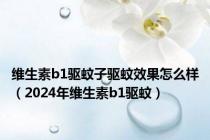 维生素b1驱蚊子驱蚊效果怎么样（2024年维生素b1驱蚊）